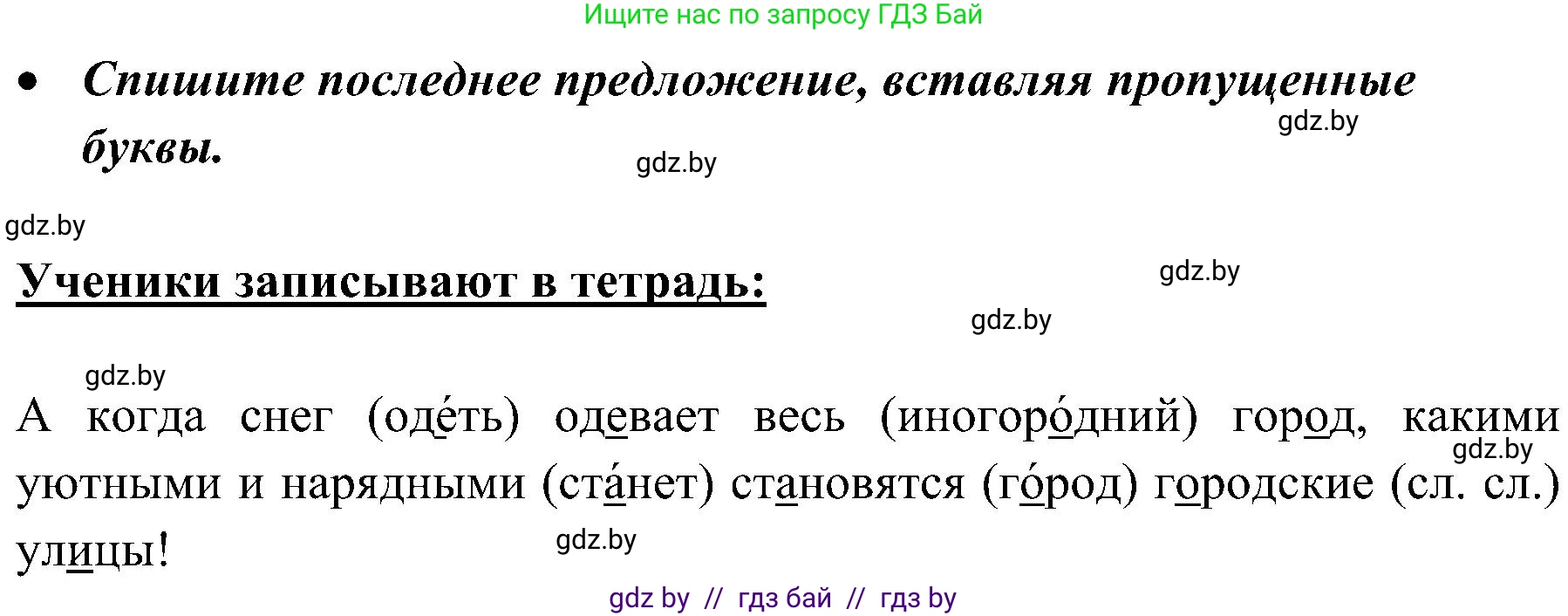 Ищите нас по запросу ГДЗ Бай

• Спишите последнее предложение, вставляя пропущенные буквы.

gdz.by

gdz.by

gdz.by

Ученики записывают в тетрадь:

gdz.by

gdz.by

gdz.by

А когда снег (оде́ть) одевает весь (иногоро́дний) город, какими уютными и нарядными (ста́нет) становятся (го́род) городские (сл. сл.) улицы!

gdz.by

gdz.by

gdz by // гдз бай // гдз by